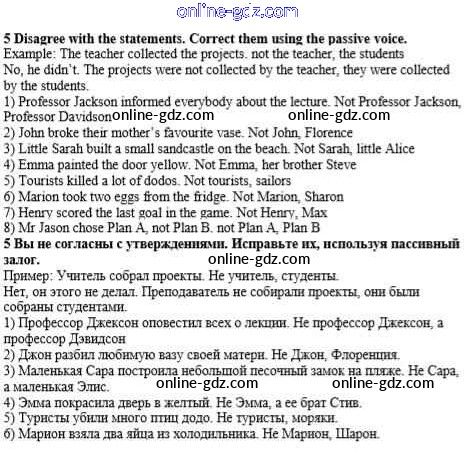 online-gdz.com

**5 Disagree with the statements. Correct them using the passive voice.**
Example: The teacher collected the projects. not the teacher, the students
No, he didn't. The projects were not collected by the teacher, they were collected by the students.
1) Professor Jackson informed everybody about the lecture. Not Professor Jackson, Professor Davidson online-gdz.com online-gdz.com
2) John broke their mother's favourite vase. Not John, Florence
3) Little Sarah built a small sandcastle on the beach. Not Sarah, little Alice
4) Emma painted the door yellow. Not Emma, her brother Steve
5) Tourists killed a lot of dodos. Not tourists, sailors
6) Marion took two eggs from the fridge. Not Marion, Sharon
7) Henry scored the last goal in the game. Not Henry, Max
8) Mr Jason chose Plan A, not Plan B. not Plan A, Plan B
**5 Вы не согласны с утверждениями. Исправьте их, используя пассивный залог.**
online-gdz.com
Пример: Учитель собрал проекты. Не учитель, студенты.
Нет, он этого не делал. Преподаватель не собирали проекты, они были собраны студентами.
1) Профессор Джексон оповестил всех о лекции. Не профессор Джексон, а профессор Дэвидсон
2) Джон разбил любимую вазу своей матери. Не Джон, Флоренция.
3) Маленькая Сара построила небольшой песочный замок на пляже. Не Сара, а маленькая Элис.
online-gdz.com online-gdz.com
4) Эмма покрасила дверь в желтый. Не Эмма, а ее брат Стив.
5) Туристы убили много птиц додо. Не туристы, моряки.
6) Марион взяла два яйца из холодильника. Не Марион, Шарон.